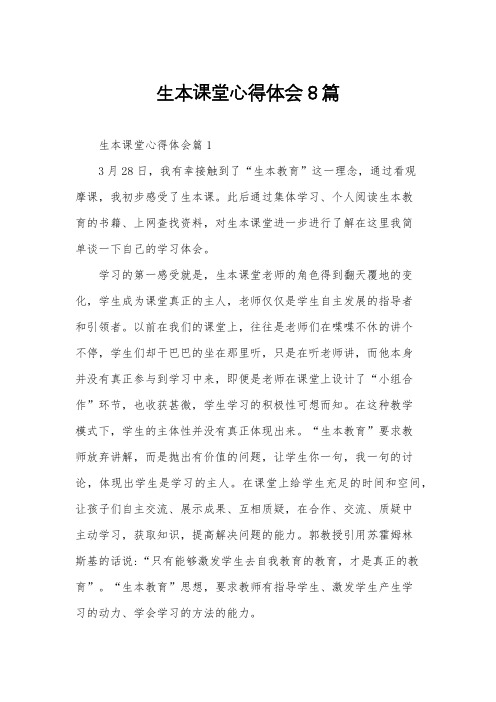 生本课堂心得体会8篇

生本课堂心得体会篇1

3月28日，我有幸接触到了“生本教育”这一理念，通过看观摩课，我初步感受了生本课。此后通过集体学习、个人阅读生本教育的书籍、上网查找资料，对生本课堂进一步进行了解在这里我简单谈一下自己的学习体会。

学习的第一感受就是，生本课堂老师的角色得到翻天覆地的变化，学生成为课堂真正的主人，老师仅仅是学生自主发展的指导者和引领者。以前在我们的课堂上，往往是老师们在喋喋不休的讲个不停，学生们却干巴巴的坐在那里听，只是在听老师讲，而他本身并没有真正参与到学习中来，即便是老师在课堂上设计了“小组合作”环节，也收获甚微，学生学习的积极性可想而知。在这种教学模式下，学生的主体性并没有真正体现出来。“生本教育”要求教师放弃讲解，而是抛出有价值的问题，让学生你一句，我一句的讨论，体现出学生是学习的主人。在课堂上给学生充足的时间和空间，让孩子们自主交流、展示成果、互相质疑，在合作、交流、质疑中主动学习，获取知识，提高解决问题的能力。郭教授引用苏霍姆林斯基的话说：“只有能够激发学生去自我教育的教育，才是真正的教育”。“生本教育”思想，要求教师有指导学生、激发学生产生学习的动力、学会学习的方法的能力。